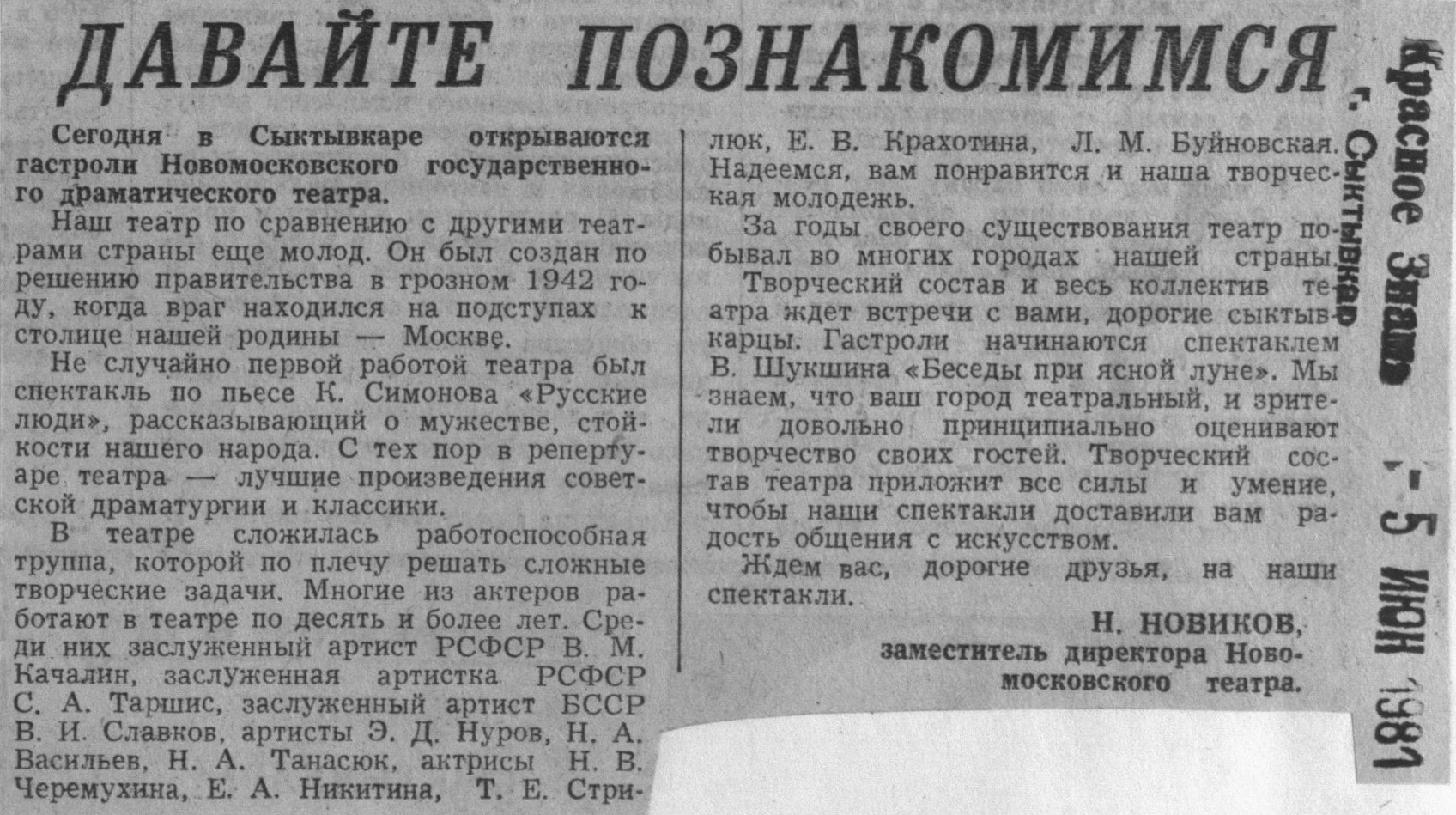 ДАВАЙТЕ ПОЗНАКОМИМСЯ

Сегодня в Сыктывкаре открываются гастроли Новомосковского государственного драматического театра.

Наш театр по сравнению с другими театрами страны еще молод. Он был создан по решению правительства в грозном 1942 году, когда враг находился на подступах к столице нашей родины — Москве.

Не случайно первой работой театра был спектакль по пьесе К. Симонова «Русские люди», рассказывающий о мужестве, стойкости нашего народа. С тех пор в репертуаре театра — лучшие произведения советской драматургии и классики.

В театре сложилась работоспособная труппа, которой по плечу решать сложные творческие задачи. Многие из актеров работают в театре по десять и более лет. Среди них заслуженный артист РСФСР В. М. Качалин, заслуженная артистка РСФСР С. А. Таршис, заслуженный артист БССР В. И. Славков, артисты Э. Д. Нуров, Н. А. Васильев, Н. А. Танасюк, актрисы Н. В. Черемухина, Е. А. Никитина, Т. Е. Стрилюк, Е. В. Крахотина, Л. М. Буйновская. Надеемся, вам понравится и наша творческая молодежь.

За годы своего существования театр побывал во многих городах нашей страны.

Творческий состав и весь коллектив театра ждет встречи с вами, дорогие сыктывкарцы. Гастроли начинаются спектаклем В. Шукшина «Беседы при ясной луне». Мы знаем, что ваш город театральный, и зрители довольно принципиально оценивают творчество своих гостей. Творческий состав театра приложит все силы и умение, чтобы наши спектакли доставили вам радость общения с искусством.

Ждем вас, дорогие друзья, на наши спектакли.

Н. НОВИКОВ, заместитель директора Новомосковского театра.

Красное Знамя г. Сыктывкар - 5 ИЮН 1981